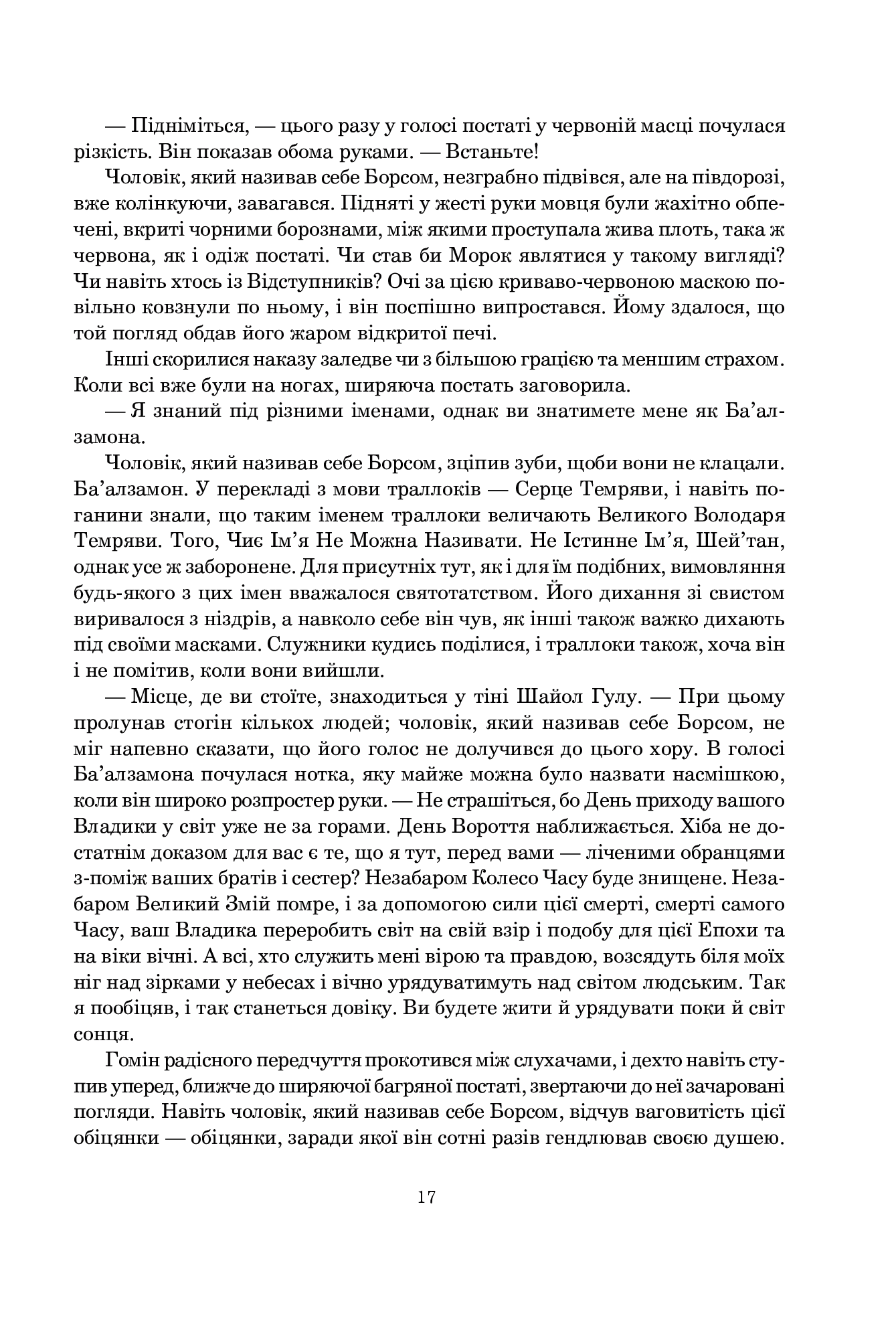 — Підніміться, — цього разу у голосі постаті у червоній масці почулася різкість. Він показав обома руками. — Встаньте!

Чоловік, який називав себе Борсом, незграбно підвівся, але на півдорозі, вже колінкуючи, завагався. Підняті у жесті руки мовця були жахітно обпечені, вкриті чорними борознами, між якими проступала жива плоть, така ж червона, як і одіж постаті. Чи став би Морок являтися у такому вигляді? Чи навіть хтось із Відступників? Очі за цією криваво-червоною маскою повільно ковзнули по ньому, і він поспішно випростався. Йому здалося, що той погляд обдав його жаром відкритої печі.

Інші скорилися наказу заледве чи з більшою грацією та меншим страхом. Коли всі вже були на ногах, ширяюча постать заговорила.

— Я знаний під різними іменами, однак ви знатимете мене як Ба’алзамона.

Чоловік, який називав себе Борсом, зціпив зуби, щоби вони не клацали. Ба’алзамон. У перекладі з мови траллоків — Серце Темряви, і навіть поганини знали, що таким іменем траллоки величають Великого Володаря Темряви. Того, Чиє Ім’я Не Можна Називати. Не Істинне Ім’я, Шей’тан, однак усе ж заборонене. Для присутніх тут, як і для їм подібних, вимовляння будь-якого з цих імен вважалося святотатством. Його дихання зі свистом виривалося з ніздрів, а навколо себе він чув, як інші також важко дихають під своїми масками. Служники кудись поділися, і траллоки також, хоча він і не помітив, коли вони вийшли.

— Місце, де ви стоїте, знаходиться у тіні Шайол Гулу. — При цьому пролунав стогін кількох людей; чоловік, який називав себе Борсом, не міг напевно сказати, що його голос не долучився до цього хору. В голосі Ба’алзамона почулася нотка, яку майже можна було назвати насмішкою, коли він широко розпростер руки. — Не страшіться, бо День приходу вашого Владики у світ уже не за горами. День Вороття наближається. Хіба не достатнім доказом для вас є те, що я тут, перед вами — ліченими обранцями з-поміж ваших братів і сестер? Незабаром Колесо Часу буде знищене. Незабаром Великий Змій помре, і за допомогою сили цієї смерті, смерті самого Часу, ваш Владика переробить світ на свій взір і подобу для цієї Епохи та на віки вічні. А всі, хто служить мені вірою та правдою, возсядуть біля моїх ніг над зірками у небесах і вічно урядуватимуть над світом людським. Так я пообіцяв, і так станеться довіку. Ви будете жити й урядувати поки й світ сонця.

Гомін радісного передчуття прокотився між слухачами, і дехто навіть ступив уперед, ближче до ширяючої багряної постаті, звертаючи до неї зачаровані погляди. Навіть чоловік, який називав себе Борсом, відчув ваговитість цієї обіцянки — обіцянки, заради якої він сотні разів гендлював своєю душею.

17